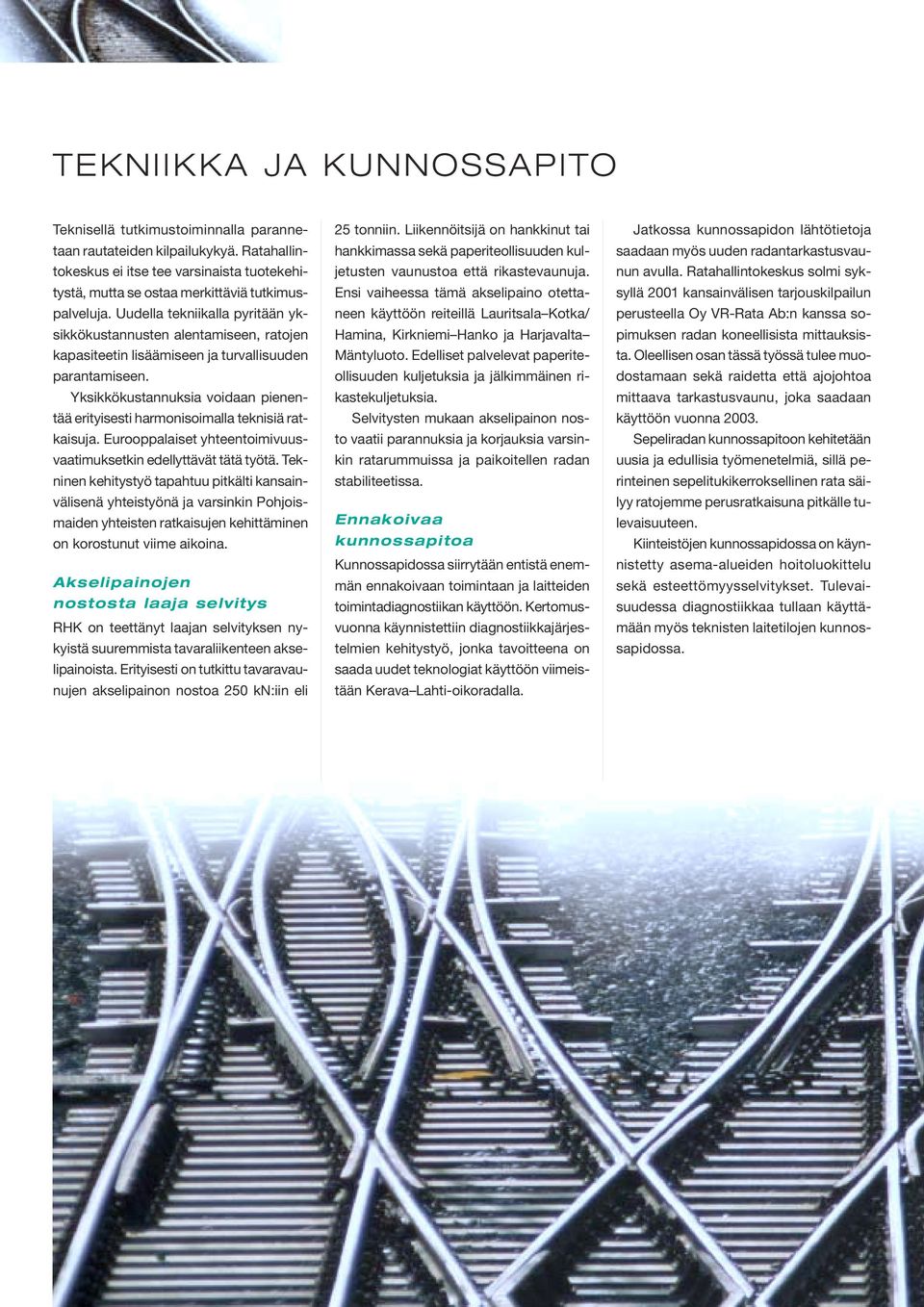 TEKNIIKKA JA KUNNOSSAPITO

Teknisellä tutkimustoiminnalla parannetaan rautateiden kilpailukykyä. Ratahallintokeskus ei itse tee varsinaista tuotekehitystä, mutta se ostaa merkittäviä tutkimuspalveluja. Uudella tekniikalla pyritään yksikkökustannusten alentamiseen, ratojen kapasiteetin lisäämiseen ja turvallisuuden parantamiseen.

Yksikkökustannuksia voidaan pienentää erityisesti harmonisoimalla teknisiä ratkaisuja. Eurooppalaiset yhteentoimivuusvaatimuksetkin edellyttävät tätä työtä. Tekninen kehitystyö tapahtuu pitkälti kansainvälisenä yhteistyönä ja varsinkin Pohjoismaiden yhteisten ratkaisujen kehittäminen on korostunut viime aikoina.

Akselipainojen nostosta laaja selvitys

RHK on teettänyt laajan selvityksen nykyistä suuremmista tavaraliikenteen akselipainoista. Erityisesti on tutkittu tavaravaunujen akselipainon nostoa 250 kN:iin eli 25 tonniin. Liikennöitsijä on hankkinut tai hankkimassa sekä paperiteollisuuden kuljetusten vaunustoa että rikastevaunuja. Ensi vaiheessa tämä akselipaino otettaneen käyttöön reiteillä Lauritsala–Kotka/Hamina, Kirkniemi–Hanko ja Harjavalta–Mäntyluoto. Edelliset palvelevat paperiteollisuuden kuljetuksia ja jälkimmäinen rikastekuljetuksia.

Selvitysten mukaan akselipainon nosto vaatii parannuksia ja korjauksia varsinkin ratarummuissa ja paikoitellen radan stabiliteetissa.

Ennakoivaa kunnossapitoa

Kunnossapidossa siirrytään entistä enemmän ennakoivaan toimintaan ja laitteiden toimintadiagnostiikan käyttöön. Kertomusvuonna käynnistettiin diagnostiikkajärjestelmien kehitystyö, jonka tavoitteena on saada uudet teknologiat käyttöön viimeistään Kerava–Lahti-oikoradalla.

Jatkossa kunnossapidon lähtötietoja saadaan myös uuden radantarkastusvaunun avulla. Ratahallintokeskus solmi syksyllä 2001 kansainvälisen tarjouskilpailun perusteella Oy VR-Rata Ab:n kanssa sopimuksen radan koneellisista mittauksista. Oleellisen osan tässä työssä tulee muodostamaan sekä raidetta että ajojohtoa mittaava tarkastusvaunu, joka saadaan käyttöön vuonna 2003.

Sepeliradan kunnossapitoon kehitetään uusia ja edullisia työmenetelmiä, sillä perinteinen sepelitukikerroksellinen rata säilyy ratojemme perusratkaisuna pitkälle tulevaisuuteen.

Kiinteistöjen kunnossapidossa on käynnistetty asema-alueiden hoitoluokittelu sekä esteettömyysselvitykset. Tulevaisuudessa diagnostiikkaa tullaan käyttämään myös teknisten laitetilojen kunnossapidossa.